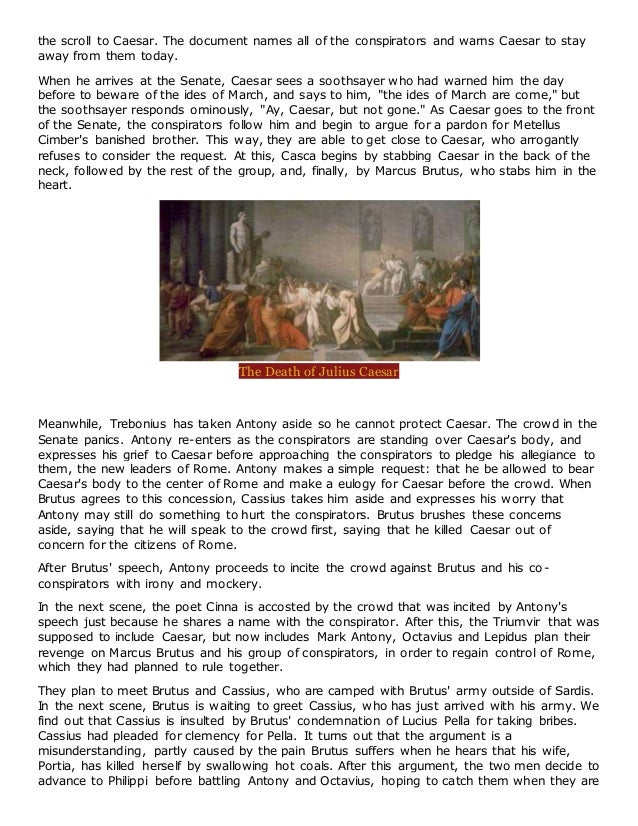 the scroll to Caesar. The document names all of the conspirators and warns Caesar to stay away from them today.

When he arrives at the Senate, Caesar sees a soothsayer who had warned him the day before to beware of the ides of March, and says to him, "the ides of March are come," but the soothsayer responds ominously, "Ay, Caesar, but not gone." As Caesar goes to the front of the Senate, the conspirators follow him and begin to argue for a pardon for Metellus Cimber's banished brother. This way, they are able to get close to Caesar, who arrogantly refuses to consider the request. At this, Casca begins by stabbing Caesar in the back of the neck, followed by the rest of the group, and, finally, by Marcus Brutus, who stabs him in the heart.

The Death of Julius Caesar

Meanwhile, Trebonius has taken Antony aside so he cannot protect Caesar. The crowd in the Senate panics. Antony re-enters as the conspirators are standing over Caesar's body, and expresses his grief to Caesar before approaching the conspirators to pledge his allegiance to them, the new leaders of Rome. Antony makes a simple request: that he be allowed to bear Caesar's body to the center of Rome and make a eulogy for Caesar before the crowd. When Brutus agrees to this concession, Cassius takes him aside and expresses his worry that Antony may still do something to hurt the conspirators. Brutus brushes these concerns aside, saying that he will speak to the crowd first, saying that he killed Caesar out of concern for the citizens of Rome.

After Brutus' speech, Antony proceeds to incite the crowd against Brutus and his co-conspirators with irony and mockery.

In the next scene, the poet Cinna is accosted by the crowd that was incited by Antony's speech just because he shares a name with the conspirator. After this, the Triumvir that was supposed to include Caesar, but now includes Mark Antony, Octavius and Lepidus plan their revenge on Marcus Brutus and his group of conspirators, in order to regain control of Rome, which they had planned to rule together.

They plan to meet Brutus and Cassius, who are camped with Brutus' army outside of Sardis. In the next scene, Brutus is waiting to greet Cassius, who has just arrived with his army. We find out that Cassius is insulted by Brutus' condemnation of Lucius Pella for taking bribes. Cassius had pleaded for clemency for Pella. It turns out that the argument is a misunderstanding, partly caused by the pain Brutus suffers when he hears that his wife, Portia, has killed herself by swallowing hot coals. After this argument, the two men decide to advance to Philippi before battling Antony and Octavius, hoping to catch them when they are